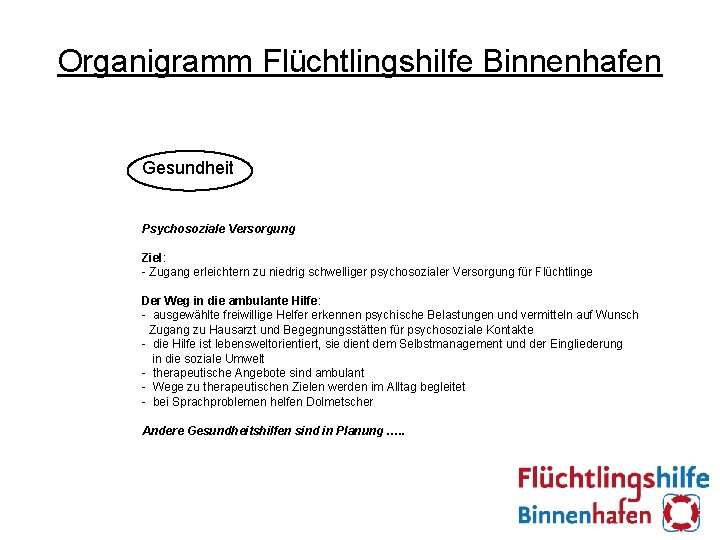 Organigramm Flüchtlingshilfe Binnenhafen

Gesundheit

Psychosoziale Versorgung

Ziel:
- Zugang erleichtern zu niedrig schwelliger psychosozialer Versorgung für Flüchtlinge

Der Weg in die ambulante Hilfe:
- ausgewählte freiwillige Helfer erkennen psychische Belastungen und vermitteln auf Wunsch Zugang zu Hausarzt und Begegnungsstätten für psychosoziale Kontakte
- die Hilfe ist lebensweltorientiert, sie dient dem Selbstmanagement und der Eingliederung in die soziale Umwelt
- therapeutische Angebote sind ambulant
- Wege zu therapeutischen Zielen werden im Alltag begleitet
- bei Sprachproblemen helfen Dolmetscher

Andere Gesundheitshilfen sind in Planung .....

Flüchtlingshilfe
Binnenhafen